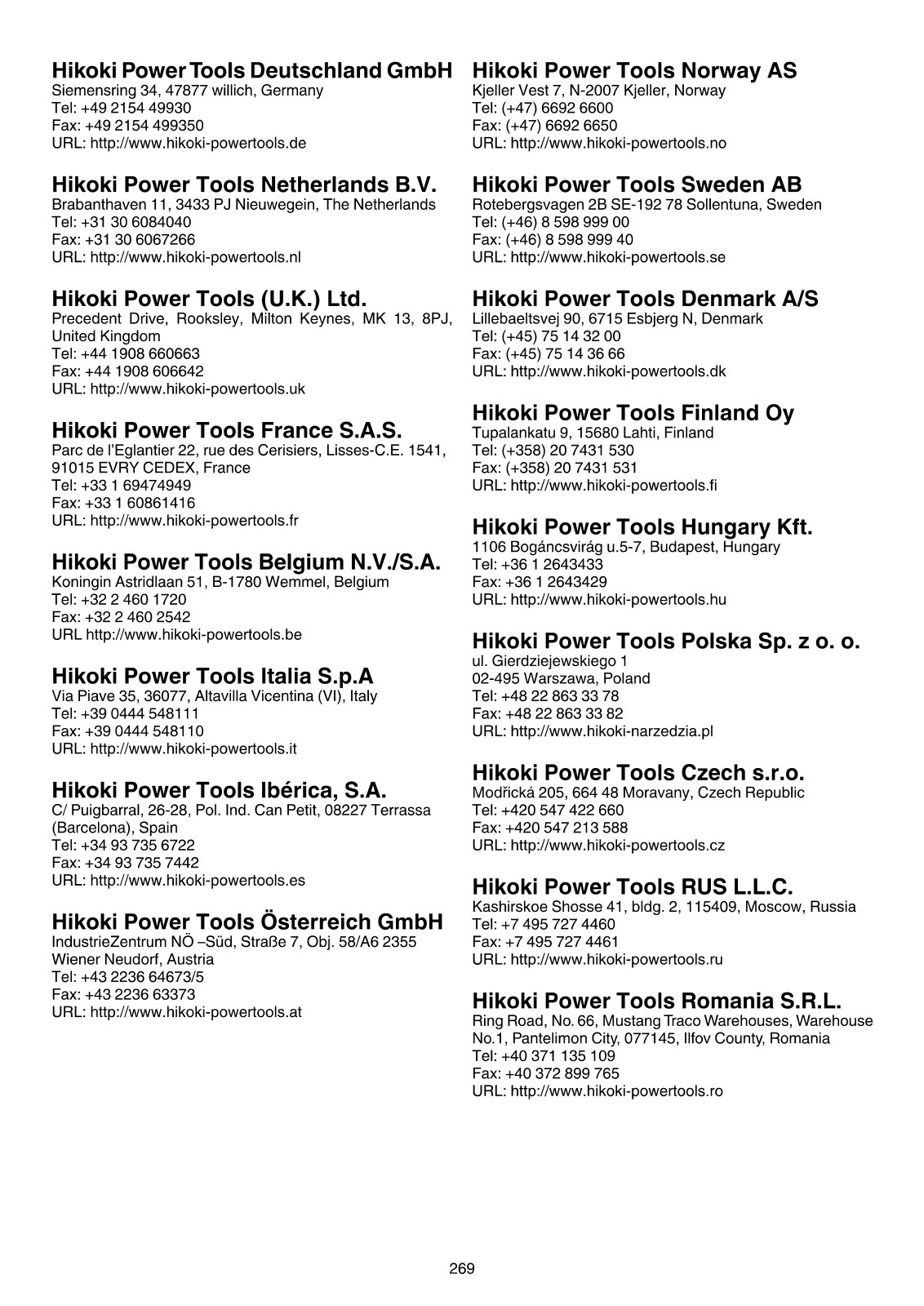 Hikoki Power Tools Deutschland GmbH
Siemensring 34, 47877 willich, Germany
Tel: +49 2154 49930
Fax: +49 2154 499350
URL: http://www.hikoki-powertools.de

Hikoki Power Tools Netherlands B.V.
Brabanthaven 11, 3433 PJ Nieuwegein, The Netherlands
Tel: +31 30 6084040
Fax: +31 30 6067266
URL: http://www.hikoki-powertools.nl

Hikoki Power Tools (U.K.) Ltd.
Precedent Drive, Rooksley, Milton Keynes, MK 13, 8PJ, United Kingdom
Tel: +44 1908 660663
Fax: +44 1908 606642
URL: http://www.hikoki-powertools.uk

Hikoki Power Tools France S.A.S.
Parc de l'Eglantier 22, rue des Cerisiers, Lisses-C.E. 1541, 91015 EVRY CEDEX, France
Tel: +33 1 69474949
Fax: +33 1 60861416
URL: http://www.hikoki-powertools.fr

Hikoki Power Tools Belgium N.V./S.A.
Koningin Astridlaan 51, B-1780 Wemmel, Belgium
Tel: +32 2 460 1720
Fax: +32 2 460 2542
URL http://www.hikoki-powertools.be

Hikoki Power Tools Italia S.p.A
Via Piave 35, 36077, Altavilla Vicentina (VI), Italy
Tel: +39 0444 548111
Fax: +39 0444 548110
URL: http://www.hikoki-powertools.it

Hikoki Power Tools Ibérica, S.A.
C/ Puigbarral, 26-28, Pol. Ind. Can Petit, 08227 Terrassa (Barcelona), Spain
Tel: +34 93 735 6722
Fax: +34 93 735 7442
URL: http://www.hikoki-powertools.es

Hikoki Power Tools Österreich GmbH
IndustrieZentrum NÖ –Süd, Straße 7, Obj. 58/A6 2355 Wiener Neudorf, Austria
Tel: +43 2236 64673/5
Fax: +43 2236 63373
URL: http://www.hikoki-powertools.at

Hikoki Power Tools Norway AS
Kjeller Vest 7, N-2007 Kjeller, Norway
Tel: (+47) 6692 6600
Fax: (+47) 6692 6650
URL: http://www.hikoki-powertools.no

Hikoki Power Tools Sweden AB
Rotebergsvagen 2B SE-192 78 Sollentuna, Sweden
Tel: (+46) 8 598 999 00
Fax: (+46) 8 598 999 40
URL: http://www.hikoki-powertools.se

Hikoki Power Tools Denmark A/S
Lillebaeltsvej 90, 6715 Esbjerg N, Denmark
Tel: (+45) 75 14 32 00
Fax: (+45) 75 14 36 66
URL: http://www.hikoki-powertools.dk

Hikoki Power Tools Finland Oy
Tupalankatu 9, 15680 Lahti, Finland
Tel: (+358) 20 7431 530
Fax: (+358) 20 7431 531
URL: http://www.hikoki-powertools.fi

Hikoki Power Tools Hungary Kft.
1106 Bogáncsvirág u.5-7, Budapest, Hungary
Tel: +36 1 2643433
Fax: +36 1 2643429
URL: http://www.hikoki-powertools.hu

Hikoki Power Tools Polska Sp. z o. o.
ul. Gierdziejewskiego 1
02-495 Warszawa, Poland
Tel: +48 22 863 33 78
Fax: +48 22 863 33 82
URL: http://www.hikoki-narzedzia.pl

Hikoki Power Tools Czech s.r.o.
Modřická 205, 664 48 Moravany, Czech Republic
Tel: +420 547 422 660
Fax: +420 547 213 588
URL: http://www.hikoki-powertools.cz

Hikoki Power Tools RUS L.L.C.
Kashirskoe Shosse 41, bldg. 2, 115409, Moscow, Russia
Tel: +7 495 727 4460
Fax: +7 495 727 4461
URL: http://www.hikoki-powertools.ru

Hikoki Power Tools Romania S.R.L.
Ring Road, No. 66, Mustang Traco Warehouses, Warehouse No.1, Pantelimon City, 077145, Ilfov County, Romania
Tel: +40 371 135 109
Fax: +40 372 899 765
URL: http://www.hikoki-powertools.ro

269